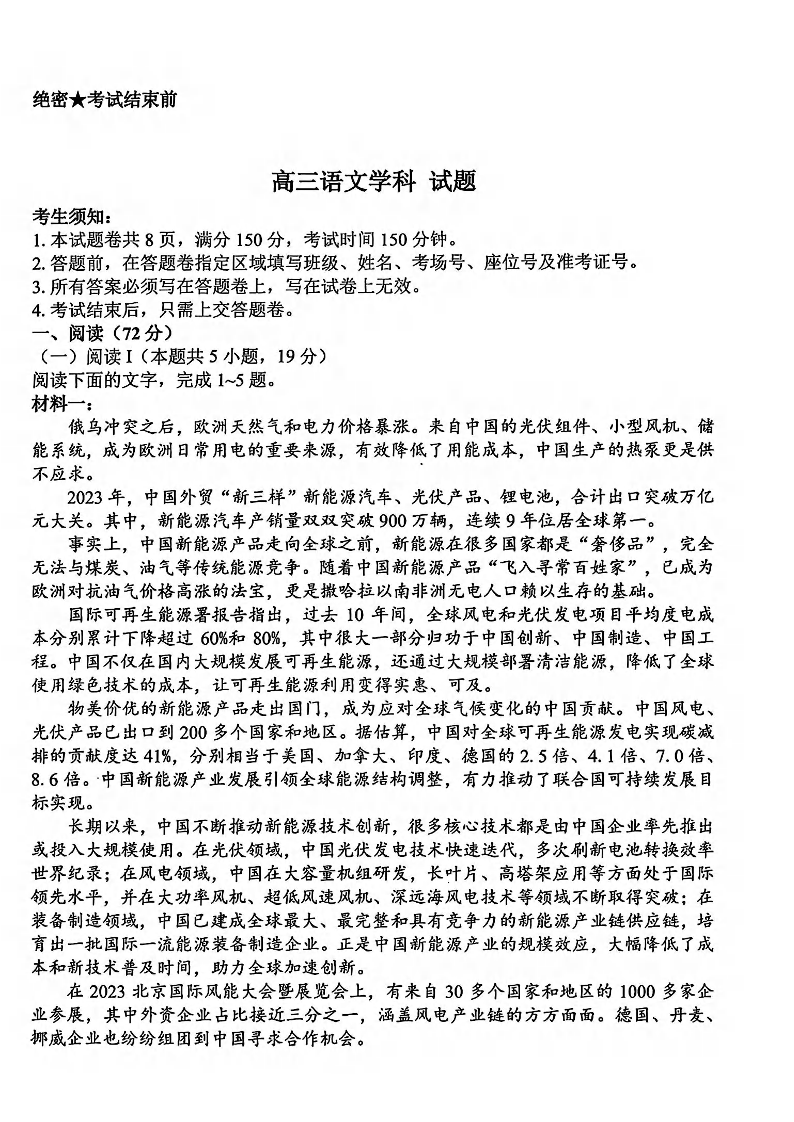 绝密★考试结束前

高三语文学科 试题

考生须知：
1. 本试题卷共 8 页，满分 150 分，考试时间 150 分钟。
2. 答题前，在答题卷指定区域填写班级、姓名、考场号、座位号及准考证号。
3. 所有答案必须写在答题卷上，写在试卷上无效。
4. 考试结束后，只需上交答题卷。
一、阅读（72 分）
（一）阅读 I（本题共 5 小题，19 分）
阅读下面的文字，完成 1~5 题。
材料一：

俄乌冲突之后，欧洲天然气和电力价格暴涨。来自中国的光伏组件、小型风机、储能系统，成为欧洲日常用电的重要来源，有效降低了用能成本，中国生产的热泵更是供不应求。

2023 年，中国外贸“新三样”新能源汽车、光伏产品、锂电池，合计出口突破万亿元大关。其中，新能源汽车产销量双双突破 900 万辆，连续 9 年位居全球第一。

事实上，中国新能源产品走向全球之前，新能源在很多国家都是“奢侈品”，完全无法与煤炭、油气等传统能源竞争。随着中国新能源产品“飞入寻常百姓家”，已成为欧洲对抗油气价格高涨的法宝，更是撒哈拉以南非洲无电人口赖以生存的基础。

国际可再生能源署报告指出，过去 10 年间，全球风电和光伏发电项目平均度电成本分别累计下降超过 60%和 80%，其中很大一部分归功于中国创新、中国制造、中国工程。中国不仅在国内大规模发展可再生能源，还通过大规模部署清洁能源，降低了全球使用绿色技术的成本，让可再生能源利用变得实惠、可及。

物美价优的新能源产品走出国门，成为应对全球气候变化的中国贡献。中国风电、光伏产品已出口到 200 多个国家和地区。据估算，中国对全球可再生能源发电实现碳减排的贡献度达 41%，分别相当于美国、加拿大、印度、德国的 2.5 倍、4.1 倍、7.0 倍、8.6 倍。中国新能源产业发展引领全球能源结构调整，有力推动了联合国可持续发展目标实现。

长期以来，中国不断推动新能源技术创新，很多核心技术都是由中国企业率先推出或投入大规模使用。在光伏领域，中国光伏发电技术快速迭代，多次刷新电池转换效率世界纪录；在风电领域，中国在大容量机组研发，长叶片、高塔架应用等方面处于国际领先水平，并在大功率风机、超低风速风机、深远海风电技术等领域不断取得突破；在装备制造领域，中国已建成全球最大、最完整和具有竞争力的新能源产业链供应链，培育出一批国际一流能源装备制造企业。正是中国新能源产业的规模效应，大幅降低了成本和新技术普及时间，助力全球加速创新。

在 2023 北京国际风能大会暨展览会上，有来自 30 多个国家和地区的 1000 多家企业参展，其中外资企业占比接近三分之一，涵盖风电产业链的方方面面。德国、丹麦、挪威企业也纷纷组团到中国寻求合作机会。